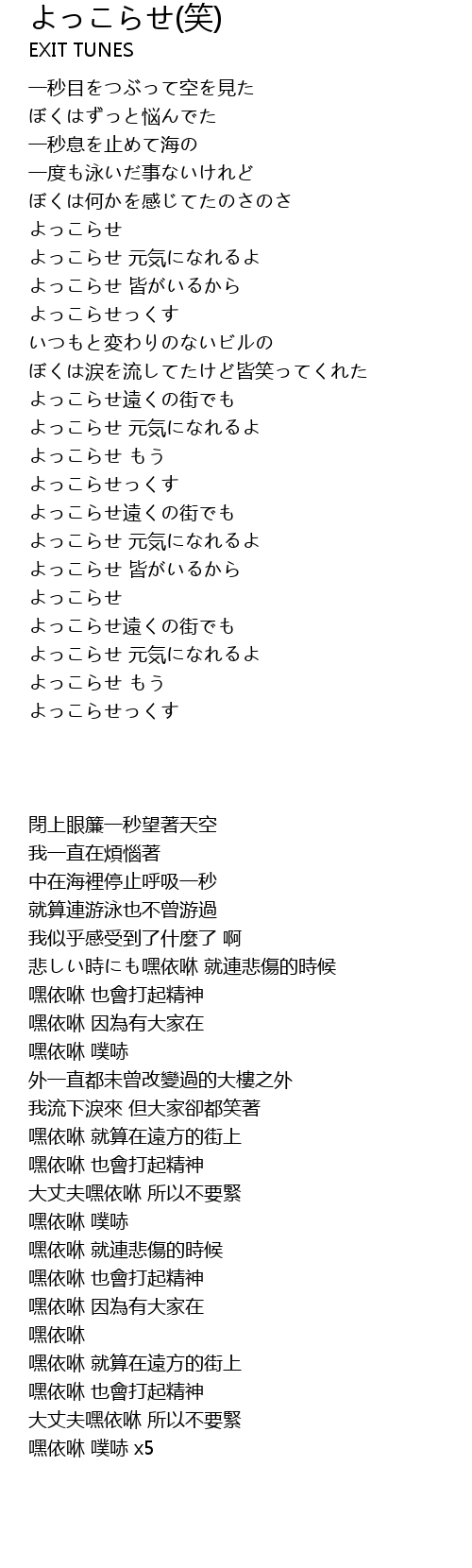 よっこらせ(笑)
EXIT TUNES

一秒目をつぶって空を見た
ぼくはずっと悩んでた
一秒息を止めて海の
一度も泳いだ事ないけれど
ぼくは何かを感じてたのさのさ
よっこらせ
よっこらせ 元気になれるよ
よっこらせ 皆がいるから
よっこらせっくす
いつもと変わりのないビルの
ぼくは涙を流してたけど皆笑ってくれた
よっこらせ遠くの街でも
よっこらせ 元気になれるよ
よっこらせ もう
よっこらせっくす
よっこらせ遠くの街でも
よっこらせ 元気になれるよ
よっこらせ 皆がいるから
よっこらせ
よっこらせ遠くの街でも
よっこらせ 元気になれるよ
よっこらせ もう
よっこらせっくす

閉上眼簾一秒望著天空
我一直在煩惱著
中在海裡停止呼吸一秒
就算連游泳也不曾游過
我似乎感受到了什麼了 啊
悲しい時にも嘿依咻 就連悲傷的時候
嘿依咻 也會打起精神
嘿依咻 因為有大家在
嘿依咻 噗哧
外一直都未曾改變過的大樓之外
我流下淚來 但大家卻都笑著
嘿依咻 就算在遠方的街上
嘿依咻 也會打起精神
大丈夫嘿依咻 所以不要緊
嘿依咻 噗哧
嘿依咻 就連悲傷的時候
嘿依咻 也會打起精神
嘿依咻 因為有大家在
嘿依咻
嘿依咻 就算在遠方的街上
嘿依咻 也會打起精神
大丈夫嘿依咻 所以不要緊
嘿依咻 噗哧 x5